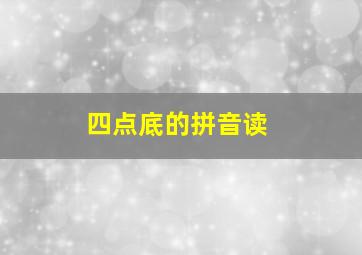 四点底的拼音读